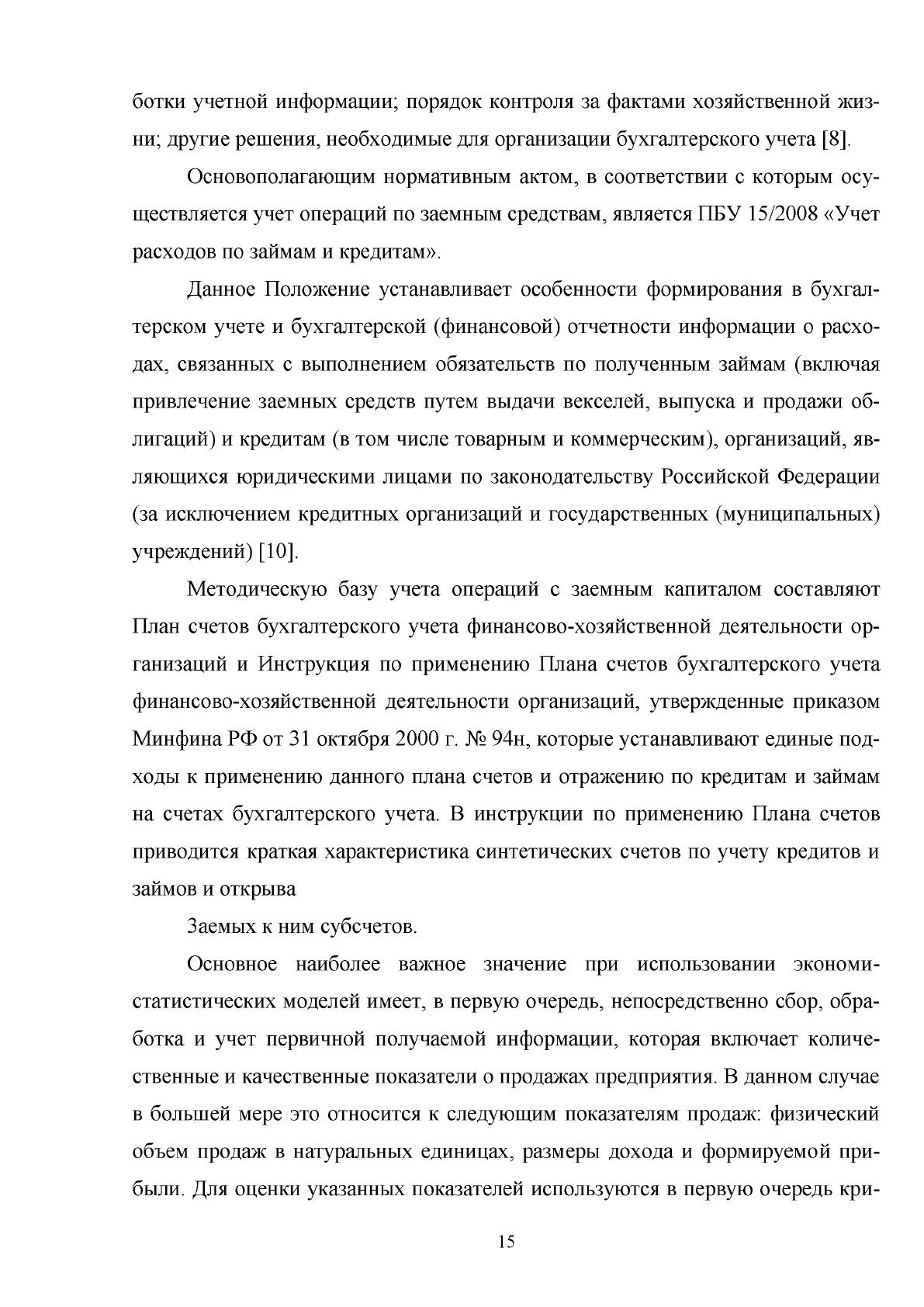 ботки учетной информации; порядок контроля за фактами хозяйственной жизни; другие решения, необходимые для организации бухгалтерского учета [8].

Основополагающим нормативным актом, в соответствии с которым осуществляется учет операций по заемным средствам, является ПБУ 15/2008 «Учет расходов по займам и кредитам».

Данное Положение устанавливает особенности формирования в бухгалтерском учете и бухгалтерской (финансовой) отчетности информации о расходах, связанных с выполнением обязательств по полученным займам (включая привлечение заемных средств путем выдачи векселей, выпуска и продажи облигаций) и кредитам (в том числе товарным и коммерческим), организаций, являющихся юридическими лицами по законодательству Российской Федерации (за исключением кредитных организаций и государственных (муниципальных) учреждений) [10].

Методическую базу учета операций с заемным капиталом составляют План счетов бухгалтерского учета финансово-хозяйственной деятельности организаций и Инструкция по применению Плана счетов бухгалтерского учета финансово-хозяйственной деятельности организаций, утвержденные приказом Минфина РФ от 31 октября 2000 г. № 94н, которые устанавливают единые подходы к применению данного плана счетов и отражению по кредитам и займам на счетах бухгалтерского учета. В инструкции по применению Плана счетов приводится краткая характеристика синтетических счетов по учету кредитов и займов и открыва

Заемых к ним субсчетов.

Основное наиболее важное значение при использовании экономи-статистических моделей имеет, в первую очередь, непосредственно сбор, обработка и учет первичной получаемой информации, которая включает количественные и качественные показатели о продажах предприятия. В данном случае в большей мере это относится к следующим показателям продаж: физический объем продаж в натуральных единицах, размеры дохода и формируемой прибыли. Для оценки указанных показателей используются в первую очередь кри-

15